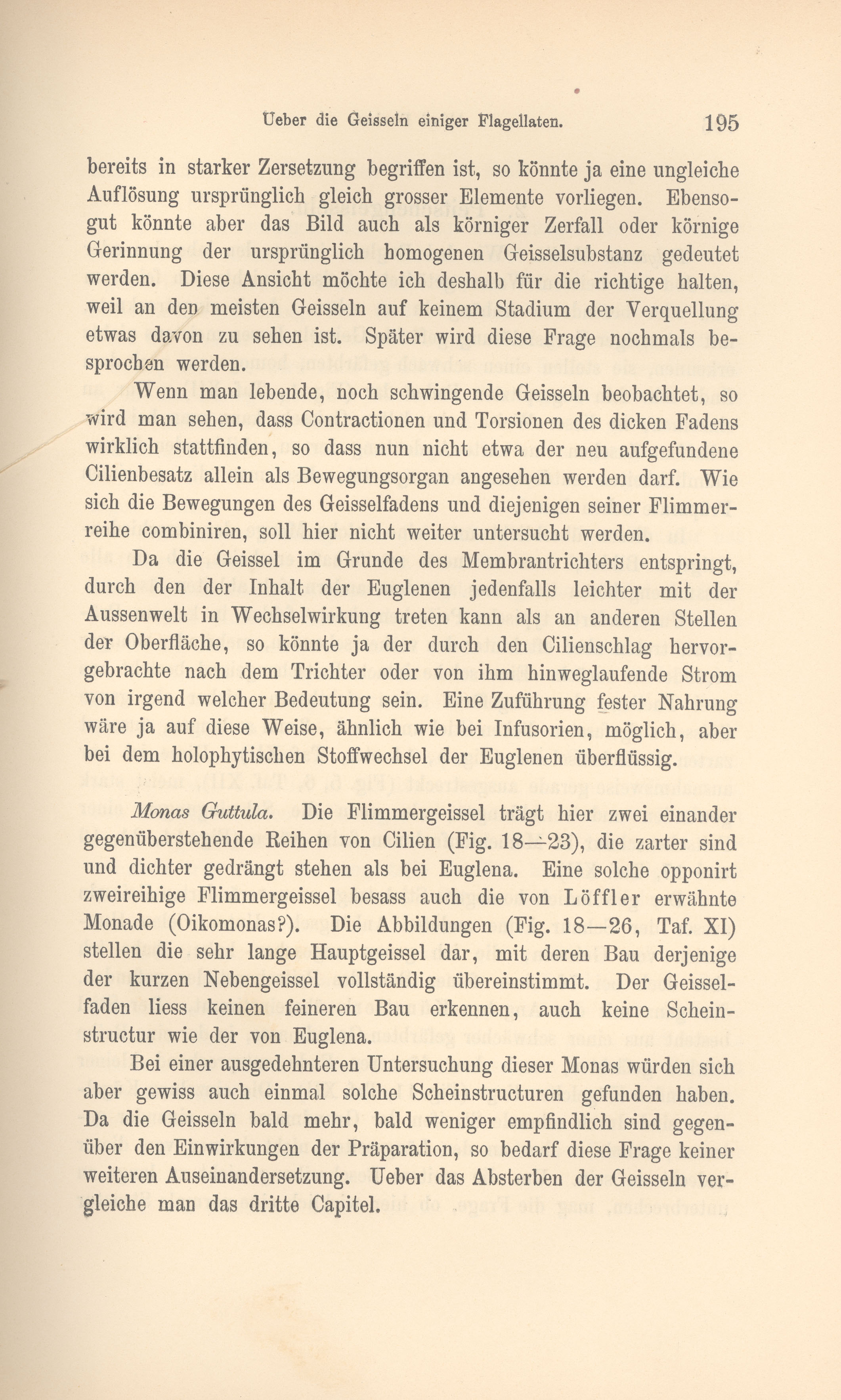 Ueber die Geisseln einiger Flagellaten. 195

bereits in starker Zersetzung begriffen ist, so könnte ja eine ungleiche Auflösung ursprünglich gleich grosser Elemente vorliegen. Ebensogut könnte aber das Bild auch als körniger Zerfall oder körnige Gerinnung der ursprünglich homogenen Geisselsubstanz gedeutet werden. Diese Ansicht möchte ich deshalb für die richtige halten, weil an den meisten Geisseln auf keinem Stadium der Verquellung etwas davon zu sehen ist. Später wird diese Frage nochmals besprochen werden.

Wenn man lebende, noch schwingende Geisseln beobachtet, so wird man sehen, dass Contractionen und Torsionen des dicken Fadens wirklich stattfinden, so dass nun nicht etwa der neu aufgefundene Cilienbesatz allein als Bewegungsorgan angesehen werden darf. Wie sich die Bewegungen des Geisselfadens und diejenigen seiner Flimmerreihe combiniren, soll hier nicht weiter untersucht werden.

Da die Geissel im Grunde des Membrantrichters entspringt, durch den der Inhalt der Euglenen jedenfalls leichter mit der Aussenwelt in Wechselwirkung treten kann als an anderen Stellen der Oberfläche, so könnte ja der durch den Cilienschlag hervorgebrachte nach dem Trichter oder von ihm hinweglaufende Strom von irgend welcher Bedeutung sein. Eine Zuführung fester Nahrung wäre ja auf diese Weise, ähnlich wie bei Infusorien, möglich, aber bei dem holophytischen Stoffwechsel der Euglenen überflüssig.

Monas Guttula. Die Flimmergeissel trägt hier zwei einander gegenüberstehende Reihen von Cilien (Fig. 18—23), die zarter sind und dichter gedrängt stehen als bei Euglena. Eine solche opponirt zweireihige Flimmergeissel besass auch die von Löffler erwähnte Monade (Oikomonas?). Die Abbildungen (Fig. 18—26, Taf. XI) stellen die sehr lange Hauptgeissel dar, mit deren Bau derjenige der kurzen Nebengeissel vollständig übereinstimmt. Der Geisselfaden liess keinen feineren Bau erkennen, auch keine Scheinstructur wie der von Euglena.

Bei einer ausgedehnteren Untersuchung dieser Monas würden sich aber gewiss auch einmal solche Scheinstructuren gefunden haben. Da die Geisseln bald mehr, bald weniger empfindlich sind gegenüber den Einwirkungen der Präparation, so bedarf diese Frage keiner weiteren Auseinandersetzung. Ueber das Absterben der Geisseln vergleiche man das dritte Capitel.